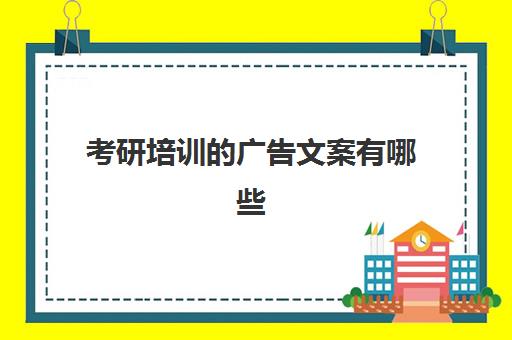 考研培训的广告文案有哪些